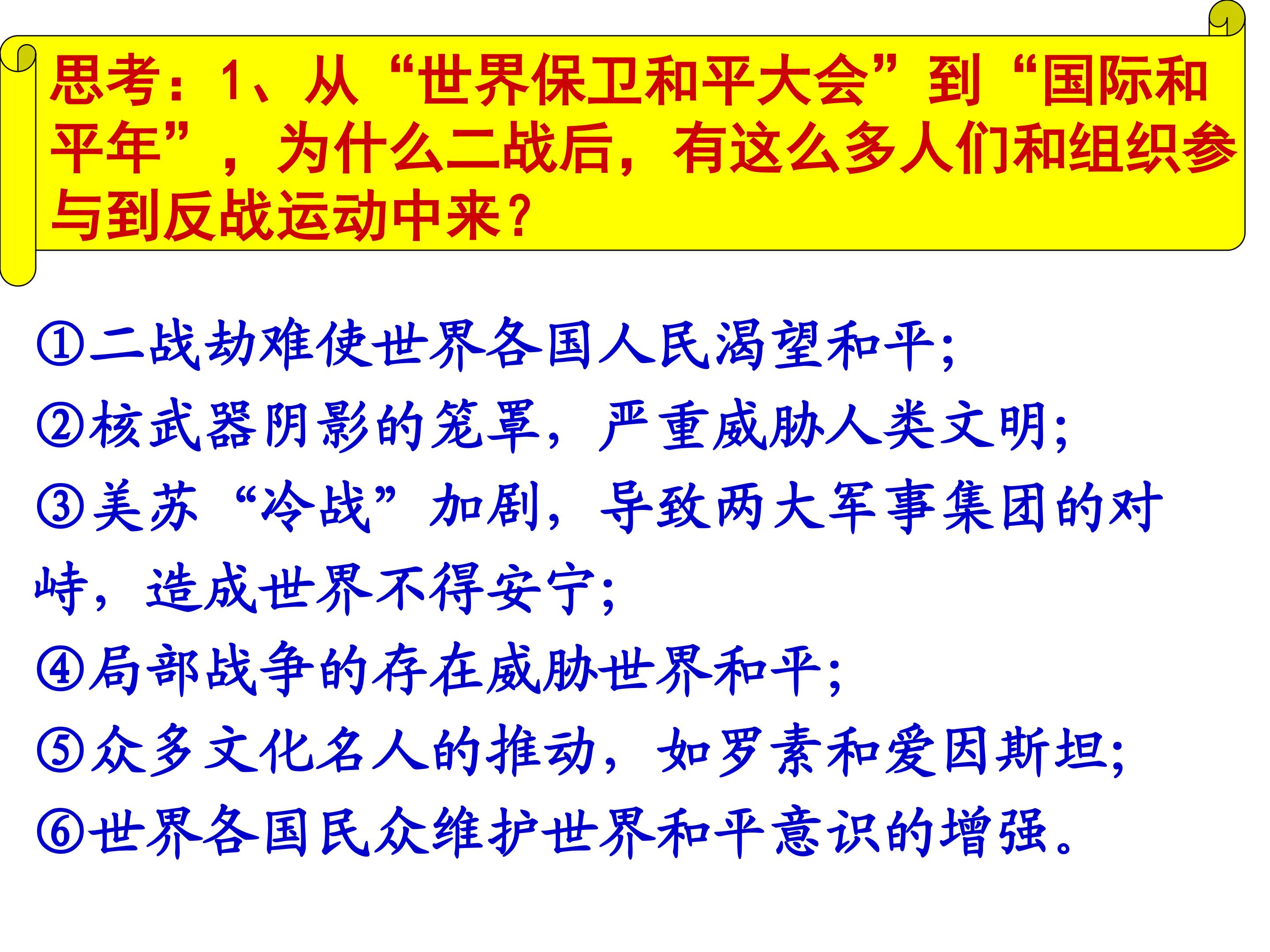 思考：1、从“世界保卫和平大会”到“国际和平年”，为什么二战后，有这么多人们和组织参与到反战运动中来？

①二战劫难使世界各国人民渴望和平；
②核武器阴影的笼罩，严重威胁人类文明；
③美苏“冷战”加剧，导致两大军事集团的对峙，造成世界不得安宁；
④局部战争的存在威胁世界和平；
⑤众多文化名人的推动，如罗素和爱因斯坦；
⑥世界各国民众维护世界和平意识的增强。